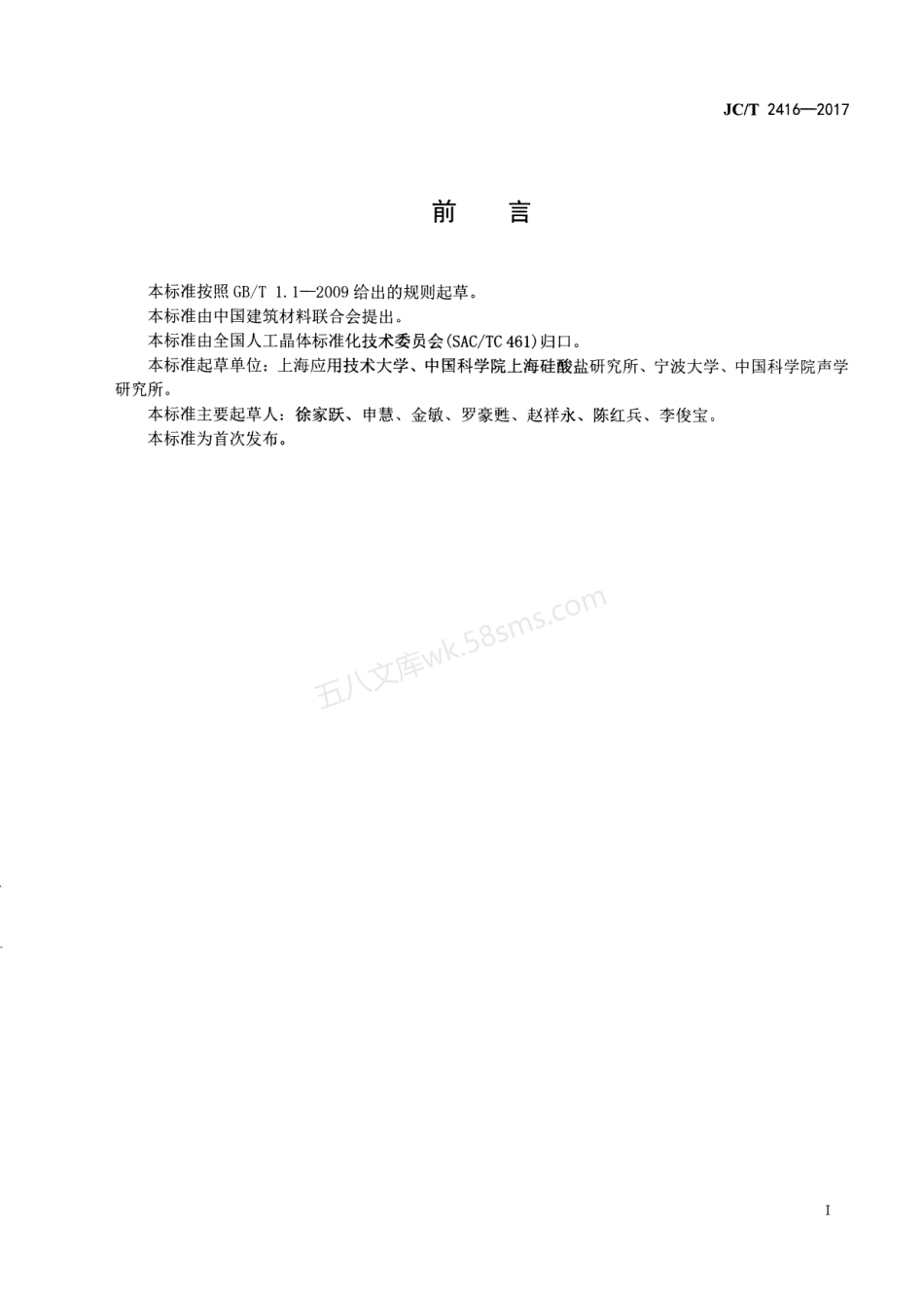 JC/T 2416—2017

前　言

本标准按照 GB/T 1.1—2009 给出的规则起草。

本标准由中国建筑材料联合会提出。

本标准由全国人工晶体标准化技术委员会(SAC/TC 461)归口。

本标准起草单位：上海应用技术大学、中国科学院上海硅酸盐研究所、宁波大学、中国科学院声学研究所。

本标准主要起草人：徐家跃、申慧、金敏、罗豪甦、赵祥永、陈红兵、李俊宝。

本标准为首次发布。

五八文库wk.58sms.com

I